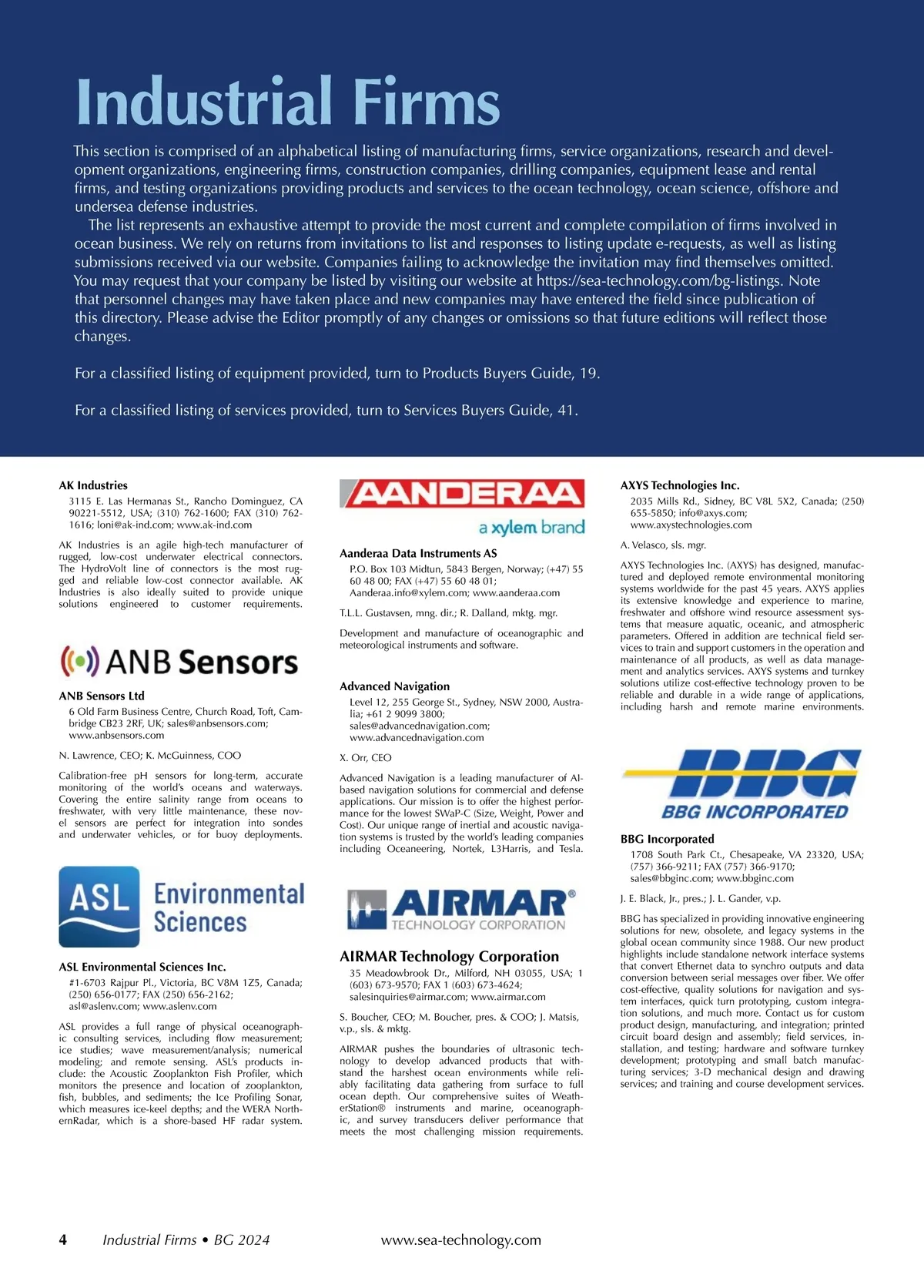 Industrial Firms

This section is comprised of an alphabetical listing of manufacturing firms, service organizations, research and development organizations, engineering firms, construction companies, drilling companies, equipment lease and rental firms, and testing organizations providing products and services to the ocean technology, ocean science, offshore and undersea defense industries.

The list represents an exhaustive attempt to provide the most current and complete compilation of firms involved in ocean business. We rely on returns from invitations to list and responses to listing update e-requests, as well as listing submissions received via our website. Companies failing to acknowledge the invitation may find themselves omitted. You may request that your company be listed by visiting our website at https://sea-technology.com/bg-listings. Note that personnel changes may have taken place and new companies may have entered the field since publication of this directory. Please advise the Editor promptly of any changes or omissions so that future editions will reflect those changes.

For a classified listing of equipment provided, turn to Products Buyers Guide, 19.

For a classified listing of services provided, turn to Services Buyers Guide, 41.

AK Industries
3115 E. Las Hermanas St., Rancho Dominguez, CA 90221-5512, USA; (310) 762-1600; FAX (310) 762-1616; loni@ak-ind.com; www.ak-ind.com

AK Industries is an agile high-tech manufacturer of rugged, low-cost underwater electrical connectors. The HydroVolt line of connectors is the most rugged and reliable low-cost connector available. AK Industries is also ideally suited to provide unique solutions engineered to customer requirements.

ANB Sensors

ANB Sensors Ltd
6 Old Farm Business Centre, Church Road, Toft, Cambridge CB23 2RF, UK; sales@anbsensors.com; www.anbsensors.com

N. Lawrence, CEO; K. McGuinness, COO

Calibration-free pH sensors for long-term, accurate monitoring of the world's oceans and waterways. Covering the entire salinity range from oceans to freshwater, with very little maintenance, these novel sensors are perfect for integration into sondes and underwater vehicles, or for buoy deployments.

ASL Environmental Sciences

ASL Environmental Sciences Inc.
#1-6703 Rajpur Pl., Victoria, BC V8M 1Z5, Canada; (250) 656-0177; FAX (250) 656-2162; asl@aslenv.com; www.aslenv.com

ASL provides a full range of physical oceanographic consulting services, including flow measurement; ice studies; wave measurement/analysis; numerical modeling; and remote sensing. ASL's products include: the Acoustic Zooplankton Fish Profiler, which monitors the presence and location of zooplankton, fish, bubbles, and sediments; the Ice Profiling Sonar, which measures ice-keel depths; and the WERA NorthernRadar, which is a shore-based HF radar system.

AANDERAA
a xylem brand

Aanderaa Data Instruments AS
P.O. Box 103 Midtun, 5843 Bergen, Norway; (+47) 55 60 48 00; FAX (+47) 55 60 48 01; Aanderaa.info@xylem.com; www.aanderaa.com

T.L.L. Gustavsen, mng. dir.; R. Dalland, mktg. mgr.

Development and manufacture of oceanographic and meteorological instruments and software.

Advanced Navigation
Level 12, 255 George St., Sydney, NSW 2000, Australia; +61 2 9099 3800; sales@advancednavigation.com; www.advancednavigation.com

X. Orr, CEO

Advanced Navigation is a leading manufacturer of AI-based navigation solutions for commercial and defense applications. Our mission is to offer the highest performance for the lowest SWaP-C (Size, Weight, Power and Cost). Our unique range of inertial and acoustic navigation systems is trusted by the world's leading companies including Oceaneering, Nortek, L3Harris, and Tesla.

AIRMAR®
TECHNOLOGY CORPORATION

AIRMAR Technology Corporation
35 Meadowbrook Dr., Milford, NH 03055, USA; 1 (603) 673-9570; FAX 1 (603) 673-4624; salesinquiries@airmar.com; www.airmar.com

S. Boucher, CEO; M. Boucher, pres. & COO; J. Matsis, v.p., sls. & mktg.

AIRMAR pushes the boundaries of ultrasonic technology to develop advanced products that withstand the harshest ocean environments while reliably facilitating data gathering from surface to full ocean depth. Our comprehensive suites of WeatherStation® instruments and marine, oceanographic, and survey transducers deliver performance that meets the most challenging mission requirements.

AXYS Technologies Inc.
2035 Mills Rd., Sidney, BC V8L 5X2, Canada; (250) 655-5850; info@axys.com; www.axystechnologies.com

A. Velasco, sls. mgr.

AXYS Technologies Inc. (AXYS) has designed, manufactured and deployed remote environmental monitoring systems worldwide for the past 45 years. AXYS applies its extensive knowledge and experience to marine, freshwater and offshore wind resource assessment systems that measure aquatic, oceanic, and atmospheric parameters. Offered in addition are technical field services to train and support customers in the operation and maintenance of all products, as well as data management and analytics services. AXYS systems and turnkey solutions utilize cost-effective technology proven to be reliable and durable in a wide range of applications, including harsh and remote marine environments.

BBG
BBG INCORPORATED

BBG Incorporated
1708 South Park Ct., Chesapeake, VA 23320, USA; (757) 366-9211; FAX (757) 366-9170; sales@bbginc.com; www.bbginc.com

J. E. Black, Jr., pres.; J. L. Gander, v.p.

BBG has specialized in providing innovative engineering solutions for new, obsolete, and legacy systems in the global ocean community since 1988. Our new product highlights include standalone network interface systems that convert Ethernet data to synchro outputs and data conversion between serial messages over fiber. We offer cost-effective, quality solutions for navigation and system interfaces, quick turn prototyping, custom integration solutions, and much more. Contact us for custom product design, manufacturing, and integration; printed circuit board design and assembly; field services, installation, and testing; hardware and software turnkey development; prototyping and small batch manufacturing services; 3-D mechanical design and drawing services; and training and course development services.

4 Industrial Firms • BG 2024 www.sea-technology.com